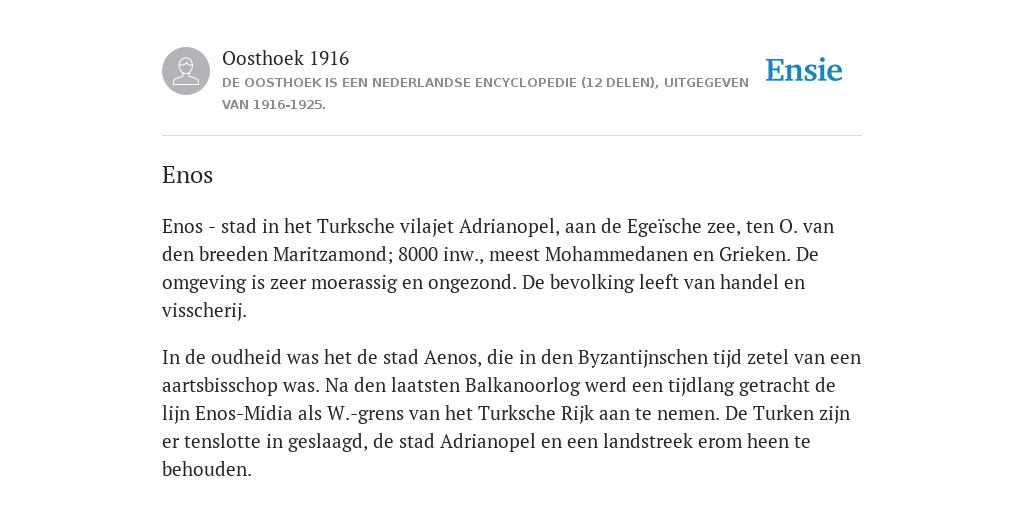 Oosthoek 1916

DE OOSTHOEK IS EEN NEDERLANDSE ENCYCLOPEDIE (12 DELEN), UITGEGEVEN VAN 1916-1925.

Ensie

Enos

Enos - stad in het Turksche vilajet Adrianopel, aan de Egeïsche zee, ten O. van den breeden Maritzamond; 8000 inw., meest Mohammedanen en Grieken. De omgeving is zeer moerassig en ongezond. De bevolking leeft van handel en visscherij.

In de oudheid was het de stad Aenos, die in den Byzantijnschen tijd zetel van een aartsbisschop was. Na den laatsten Balkanoorlog werd een tijdlang getracht de lijn Enos-Midia als W.-grens van het Turksche Rijk aan te nemen. De Turken zijn er tenslotte in geslaagd, de stad Adrianopel en een landstreek erom heen te behouden.